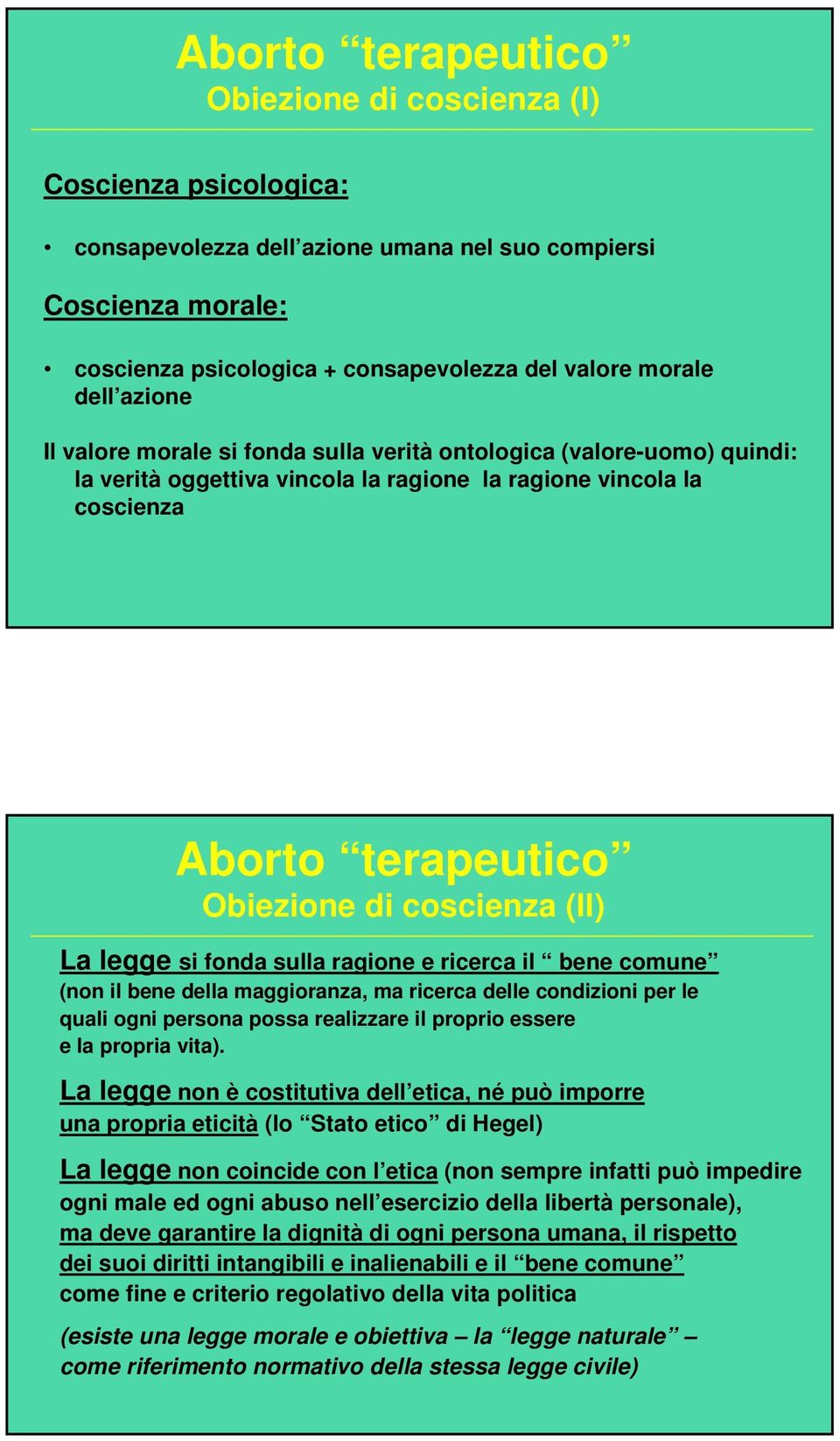 Aborto “terapeutico”
Obiezione di coscienza (I)

Coscienza psicologica:

• consapevolezza dell’azione umana nel suo compiersi

Coscienza morale:

• coscienza psicologica + consapevolezza del valore morale dell’azione

Il valore morale si fonda sulla verità ontologica (valore-uomo) quindi: la verità oggettiva vincola la ragione la ragione vincola la coscienza

Aborto “terapeutico”
Obiezione di coscienza (II)

La legge si fonda sulla ragione e ricerca il “ bene comune” (non il bene della maggioranza, ma ricerca delle condizioni per le quali ogni persona possa realizzare il proprio essere e la propria vita).

La legge non è costitutiva dell’etica, né può imporre una propria eticità (lo “Stato etico” di Hegel)

La legge non coincide con l’etica (non sempre infatti può impedire ogni male ed ogni abuso nell’esercizio della libertà personale), ma deve garantire la dignità di ogni persona umana, il rispetto dei suoi diritti intangibili e inalienabili e il “bene comune” come fine e criterio regolativo della vita politica

(esiste una legge morale e obiettiva – la “legge naturale” – come riferimento normativo della stessa legge civile)